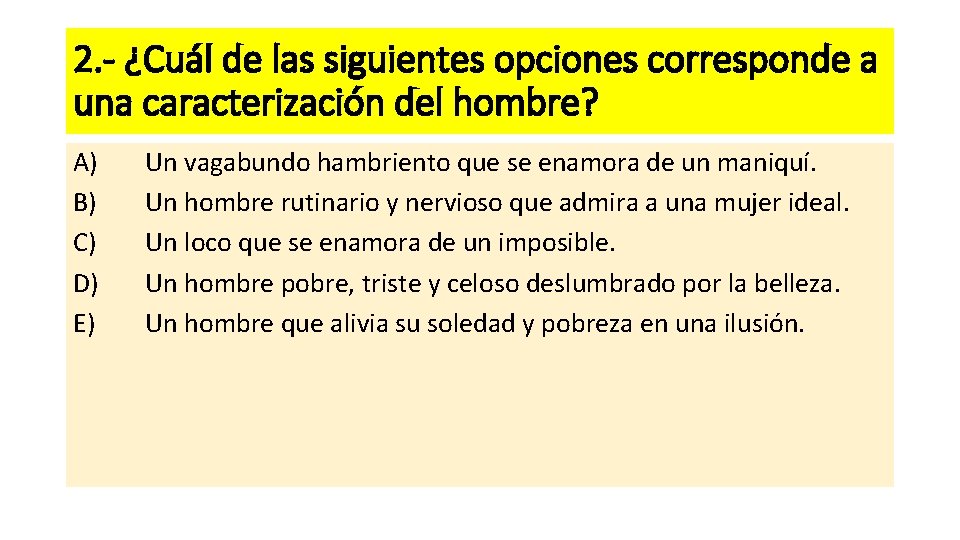 2.- ¿Cuál de las siguientes opciones corresponde a una caracterización del hombre?

A) Un vagabundo hambriento que se enamora de un maniquí.
B) Un hombre rutinario y nervioso que admira a una mujer ideal.
C) Un loco que se enamora de un imposible.
D) Un hombre pobre, triste y celoso deslumbrado por la belleza.
E) Un hombre que alivia su soledad y pobreza en una ilusión.